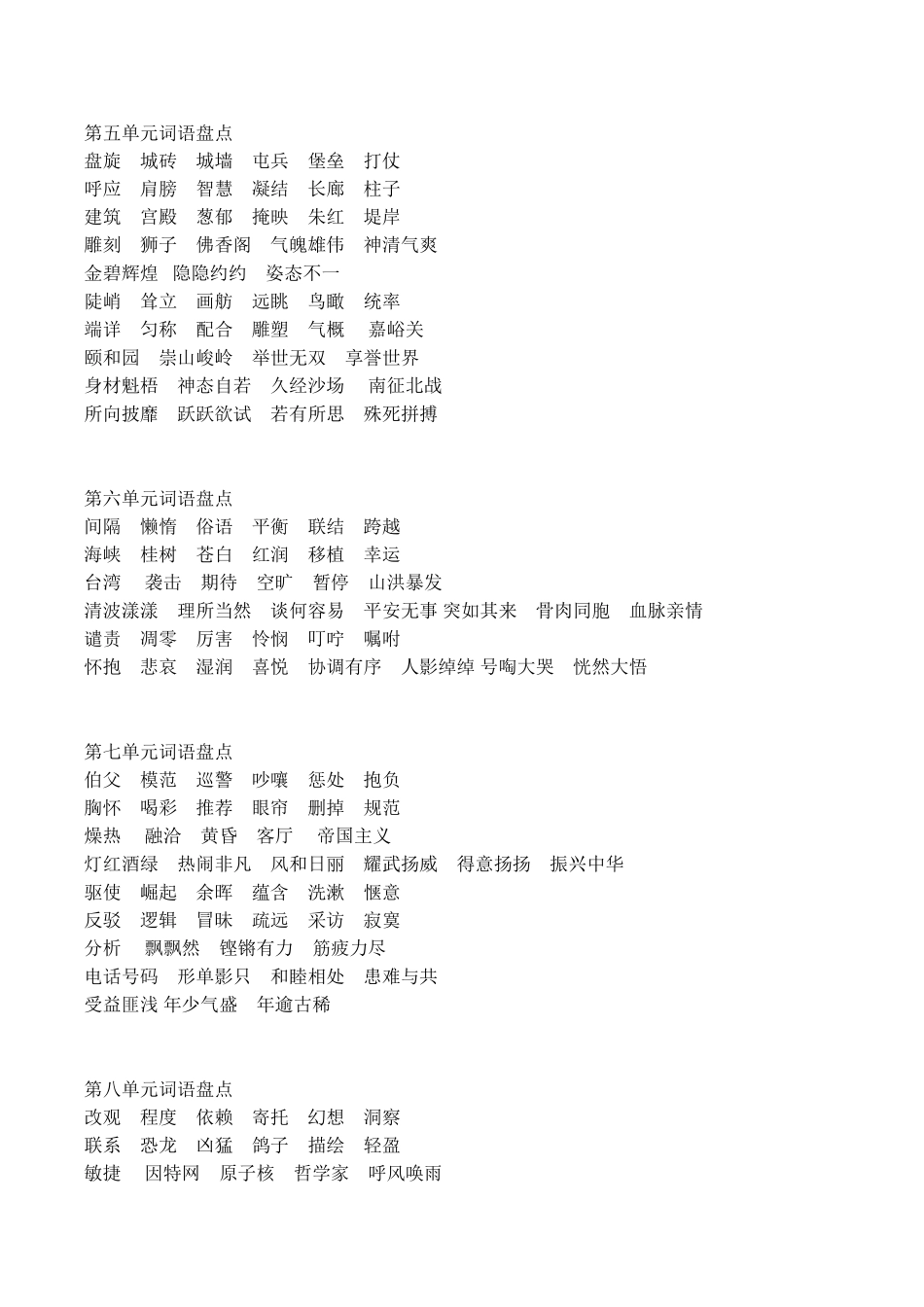 第五单元词语盘点
盘旋　城砖　城墙　屯兵　堡垒　打仗
呼应　肩膀　智慧　凝结　长廊　柱子
建筑　宫殿　葱郁　掩映　朱红　堤岸
雕刻　狮子　佛香阁　气魄雄伟　神清气爽
金碧辉煌　隐隐约约　姿态不一
陡峭　耸立　画舫　远眺　鸟瞰　统率
端详　匀称　配合　雕塑　气概　嘉峪关
颐和园　崇山峻岭　举世无双　享誉世界
身材魁梧　神态自若　久经沙场　南征北战
所向披靡　跃跃欲试　若有所思　殊死拼搏

第六单元词语盘点
间隔　懒惰　俗语　平衡　联结　跨越
海峡　桂树　苍白　红润　移植　幸运
台湾　袭击　期待　空旷　暂停　山洪暴发
清波漾漾　理所当然　谈何容易　平安无事 突如其来　骨肉同胞　血脉亲情
谴责　凋零　厉害　怜悯　叮咛　嘱咐
怀抱　悲哀　湿润　喜悦　协调有序　人影绰绰 号啕大哭　恍然大悟

第七单元词语盘点
伯父　模范　巡警　吵嚷　惩处　抱负
胸怀　喝彩　推荐　眼帘　删掉　规范
燥热　融洽　黄昏　客厅　帝国主义
灯红酒绿　热闹非凡　风和日丽　耀武扬威　得意扬扬　振兴中华
驱使　崛起　余晖　蕴含　洗漱　惬意
反驳　逻辑　冒昧　疏远　采访　寂寞
分析　飘飘然　铿锵有力　筋疲力尽
电话号码　形单影只　和睦相处　患难与共
受益匪浅 年少气盛　年逾古稀

第八单元词语盘点
改观　程度　依赖　寄托　幻想　洞察
联系　恐龙　凶猛　鸽子　描绘　轻盈
敏捷　因特网　原子核　哲学家　呼风唤雨